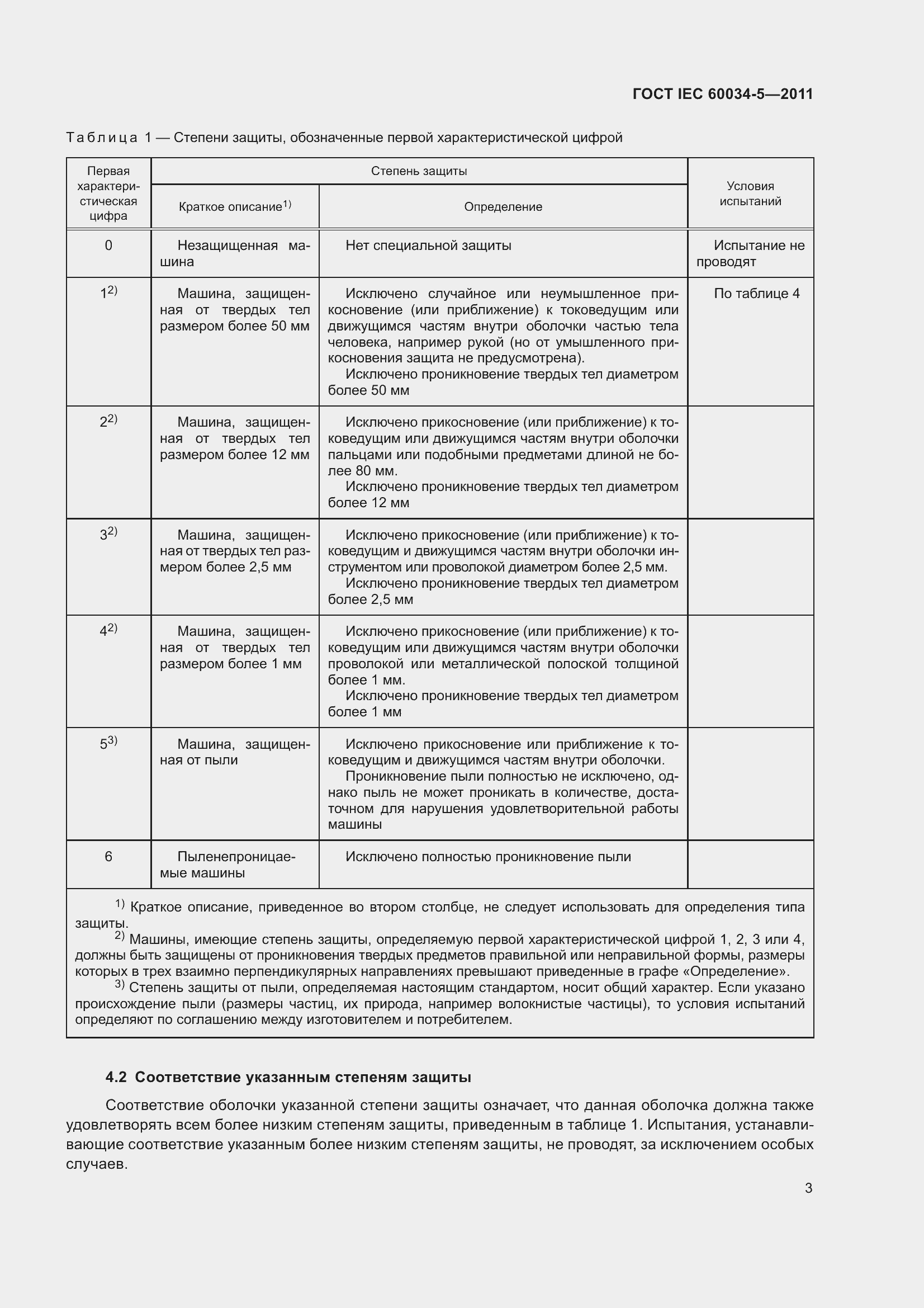 ГОСТ IEC 60034-5—2011

Таблица 1 — Степени защиты, обозначенные первой характеристической цифрой

| Первая характеристическая цифра | Степень защиты: Краткое описание$^{1)}$ | Степень защиты: Определение | Условия испытаний |
|---|---|---|---|
| 0 | Незащищенная машина | Нет специальной защиты | Испытание не проводят |
| $1^{2)}$ | Машина, защищенная от твердых тел размером более 50 мм | Исключено случайное или неумышленное прикосновение (или приближение) к токоведущим или движущимся частям внутри оболочки частью тела человека, например рукой (но от умышленного прикосновения защита не предусмотрена). Исключено проникновение твердых тел диаметром более 50 мм | По таблице 4 |
| $2^{2)}$ | Машина, защищенная от твердых тел размером более 12 мм | Исключено прикосновение (или приближение) к токоведущим или движущимся частям внутри оболочки пальцами или подобными предметами длиной не более 80 мм. Исключено проникновение твердых тел диаметром более 12 мм | |
| $3^{2)}$ | Машина, защищенная от твердых тел размером более 2,5 мм | Исключено прикосновение (или приближение) к токоведущим и движущимся частям внутри оболочки инструментом или проволокой диаметром более 2,5 мм. Исключено проникновение твердых тел диаметром более 2,5 мм | |
| $4^{2)}$ | Машина, защищенная от твердых тел размером более 1 мм | Исключено прикосновение (или приближение) к токоведущим или движущимся частям внутри оболочки проволокой или металлической полоской толщиной более 1 мм. Исключено проникновение твердых тел диаметром более 1 мм | |
| $5^{3)}$ | Машина, защищенная от пыли | Исключено прикосновение или приближение к токоведущим и движущимся частям внутри оболочки. Проникновение пыли полностью не исключено, однако пыль не может проникать в количестве, достаточном для нарушения удовлетворительной работы машины | |
| 6 | Пыленепроницаемые машины | Исключено полностью проникновение пыли | |

$^{1)}$ Краткое описание, приведенное во втором столбце, не следует использовать для определения типа защиты.
$^{2)}$ Машины, имеющие степень защиты, определяемую первой характеристической цифрой 1, 2, 3 или 4, должны быть защищены от проникновения твердых предметов правильной или неправильной формы, размеры которых в трех взаимно перпендикулярных направлениях превышают приведенные в графе «Определение».
$^{3)}$ Степень защиты от пыли, определяемая настоящим стандартом, носит общий характер. Если указано происхождение пыли (размеры частиц, их природа, например волокнистые частицы), то условия испытаний определяют по соглашению между изготовителем и потребителем.

4.2 Соответствие указанным степеням защиты

Соответствие оболочки указанной степени защиты означает, что данная оболочка должна также удовлетворять всем более низким степеням защиты, приведенным в таблице 1. Испытания, устанавливающие соответствие указанным более низким степеням защиты, не проводят, за исключением особых случаев.

3